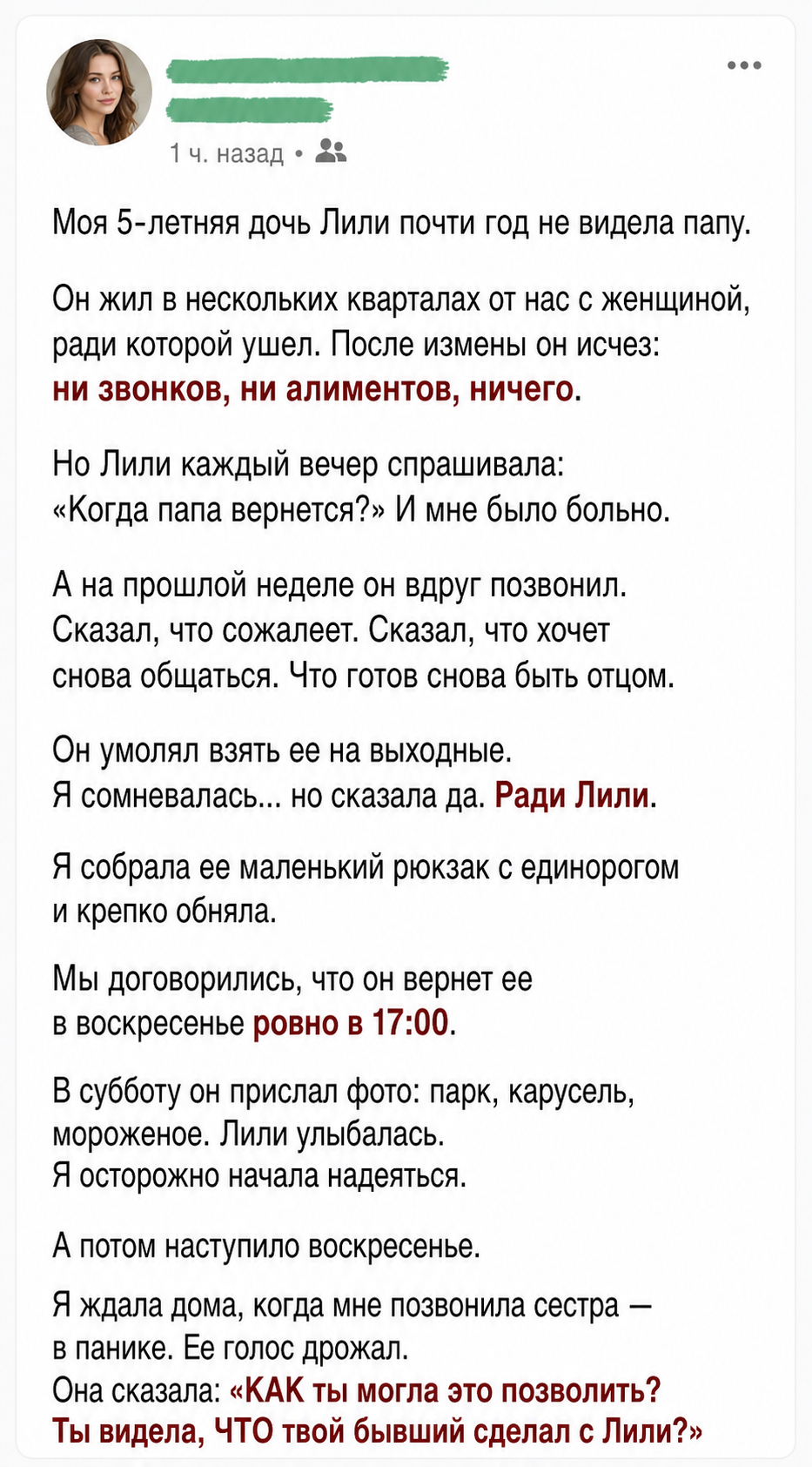 1 ч. назад •

Моя 5-летняя дочь Лили почти год не видела папу.

Он жил в нескольких кварталах от нас с женщиной, ради которой ушел. После измены он исчез: ни звонков, ни алиментов, ничего.

Но Лили каждый вечер спрашивала: «Когда папа вернется?» И мне было больно.

А на прошлой неделе он вдруг позвонил. Сказал, что сожалеет. Сказал, что хочет снова общаться. Что готов снова быть отцом.

Он умолял взять ее на выходные. Я сомневалась... но сказала да. Ради Лили.

Я собрала ее маленький рюкзак с единорогом и крепко обняла.

Мы договорились, что он вернет ее в воскресенье ровно в 17:00.

В субботу он прислал фото: парк, карусель, мороженое. Лили улыбалась. Я осторожно начала надеяться.

А потом наступило воскресенье.

Я ждала дома, когда мне позвонила сестра — в панике. Ее голос дрожал. Она сказала: «КАК ты могла это позволить? Ты видела, ЧТО твой бывший сделал с Лили?»